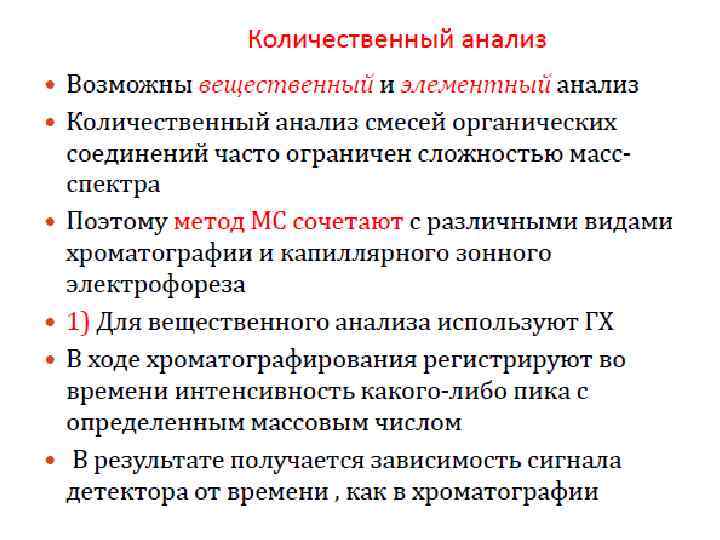 Количественный анализ

• Возможны вещественный и элементный анализ
• Количественный анализ смесей органических соединений часто ограничен сложностью масс-спектра
• Поэтому метод МС сочетают с различными видами хроматографии и капиллярного зонного электрофореза
• 1) Для вещественного анализа используют ГХ
• В ходе хроматографирования регистрируют во времени интенсивность какого-либо пика с определенным массовым числом
• В результате получается зависимость сигнала детектора от времени , как в хроматографии